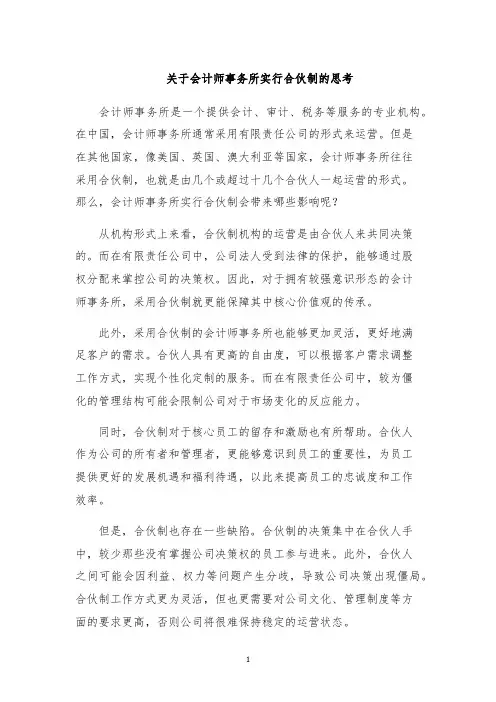 关于会计师事务所实行合伙制的思考

会计师事务所是一个提供会计、审计、税务等服务的专业机构。在中国，会计师事务所通常采用有限责任公司的形式来运营。但是在其他国家，像美国、英国、澳大利亚等国家，会计师事务所往往采用合伙制，也就是由几个或超过十几个合伙人一起运营的形式。那么，会计师事务所实行合伙制会带来哪些影响呢？

从机构形式上来看，合伙制机构的运营是由合伙人来共同决策的。而在有限责任公司中，公司法人受到法律的保护，能够通过股权分配来掌控公司的决策权。因此，对于拥有较强意识形态的会计师事务所，采用合伙制就更能保障其中核心价值观的传承。

此外，采用合伙制的会计师事务所也能够更加灵活，更好地满足客户的需求。合伙人具有更高的自由度，可以根据客户需求调整工作方式，实现个性化定制的服务。而在有限责任公司中，较为僵化的管理结构可能会限制公司对于市场变化的反应能力。

同时，合伙制对于核心员工的留存和激励也有所帮助。合伙人作为公司的所有者和管理者，更能够意识到员工的重要性，为员工提供更好的发展机遇和福利待遇，以此来提高员工的忠诚度和工作效率。

但是，合伙制也存在一些缺陷。合伙制的决策集中在合伙人手中，较少那些没有掌握公司决策权的员工参与进来。此外，合伙人之间可能会因利益、权力等问题产生分歧，导致公司决策出现僵局。合伙制工作方式更为灵活，但也更需要对公司文化、管理制度等方面的要求更高，否则公司将很难保持稳定的运营状态。

1